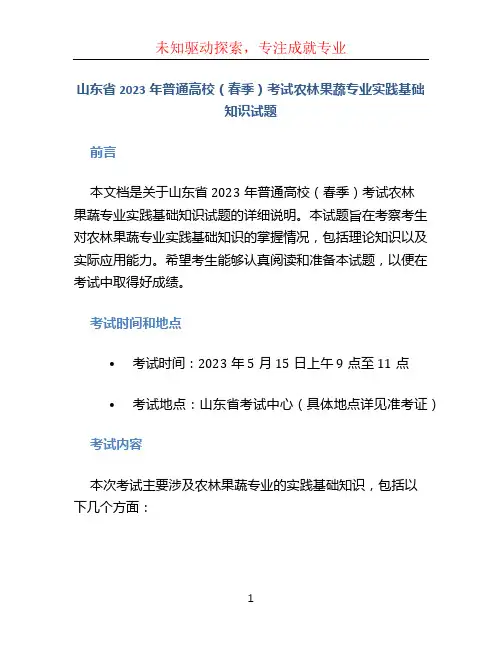 未知驱动探索，专注成就专业

山东省 2023 年普通高校（春季）考试农林果蔬专业实践基础知识试题

前言

本文档是关于山东省 2023 年普通高校（春季）考试农林果蔬专业实践基础知识试题的详细说明。本试题旨在考察考生对农林果蔬专业实践基础知识的掌握情况，包括理论知识以及实际应用能力。希望考生能够认真阅读和准备本试题，以便在考试中取得好成绩。

考试时间和地点

• 考试时间：2023 年 5 月 15 日上午 9 点至 11 点

• 考试地点：山东省考试中心（具体地点详见准考证）

考试内容

本次考试主要涉及农林果蔬专业的实践基础知识，包括以下几个方面：

1